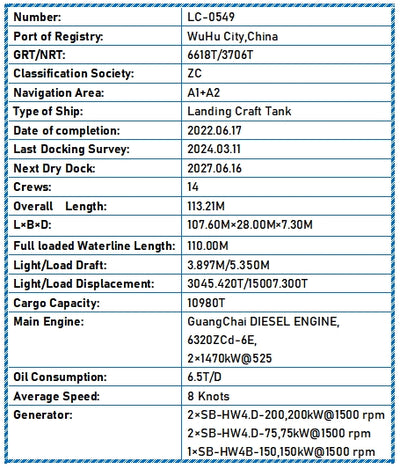 | | |
|---|---|
| Number: | LC-0549 |
| Port of Registry: | WuHu City,China |
| GRT/NRT: | 6618T/3706T |
| Classification Society: | ZC |
| Navigation Area: | A1+A2 |
| Type of Ship: | Landing Craft Tank |
| Date of completion: | 2022.06.17 |
| Last Docking Survey: | 2024.03.11 |
| Next Dry Dock: | 2027.06.16 |
| Crews: | 14 |
| Overall Length: | 113.21M |
| L×B×D: | 107.60M×28.00M×7.30M |
| Full loaded Waterline Length: | 110.00M |
| Light/Load Draft: | 3.897M/5.350M |
| Light/Load Displacement: | 3045.420T/15007.300T |
| Cargo Capacity: | 10980T |
| Main Engine: | GuangChai DIESEL ENGINE, 6320ZCd-6E, 2×1470kW@525 |
| Oil Consumption: | 6.5T/D |
| Average Speed: | 8 Knots |
| Generator: | 2×SB-HW4.D-200,200kW@1500 rpm 2×SB-HW4.D-75,75kW@1500 rpm 1×SB-HW4B-150,150kW@1500 rpm |